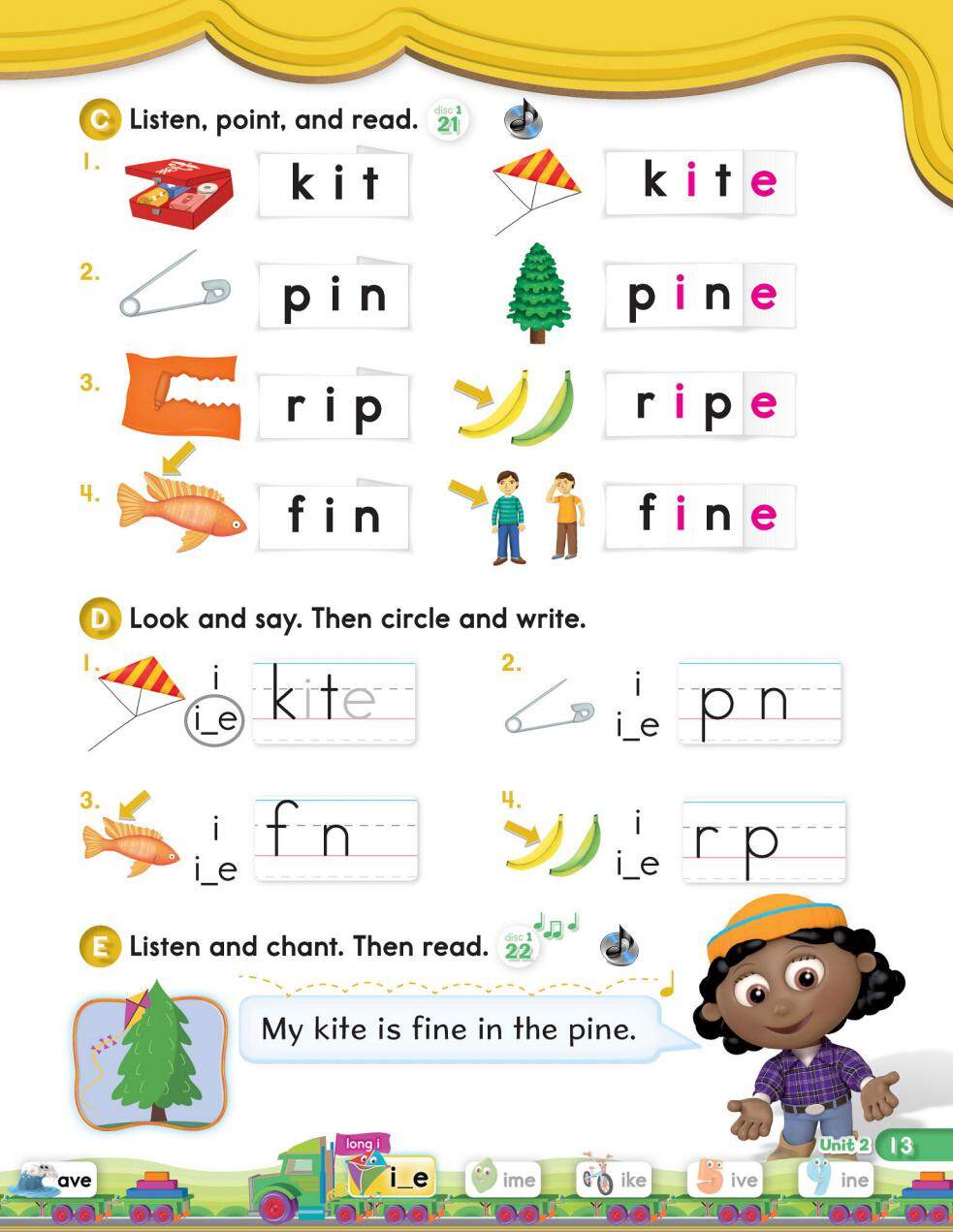 C Listen, point, and read. disc 1 21

1. kit kite

2. pin pine

3. rip ripe

4. fin fine

D Look and say. Then circle and write.

1. i i_e kite

2. i i_e p n

3. i i_e f n

4. i i_e r p

E Listen and chant. Then read. disc 1 22

My kite is fine in the pine.

Unit 2 13

ave long i i_e ime ike ive ine